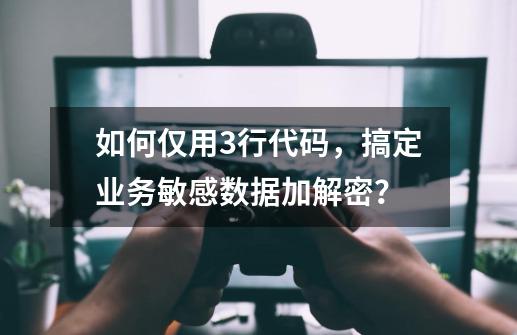 如何仅用3行代码，搞定业务敏感数据加解密？